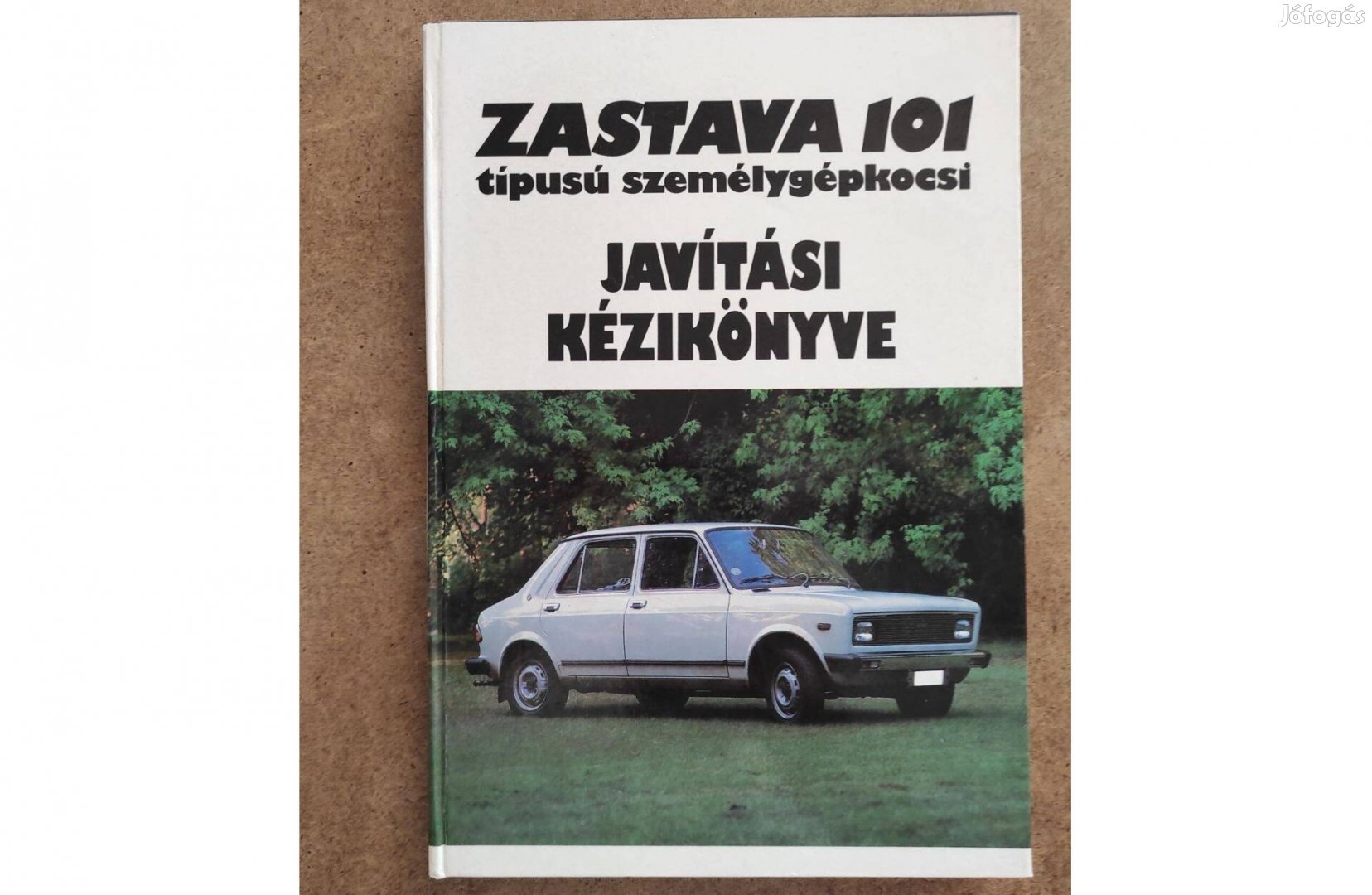 ZASTAVA 101
típusú személygépkocsi

JAVÍTÁSI
KÉZIKÖNYVE

Jófogás